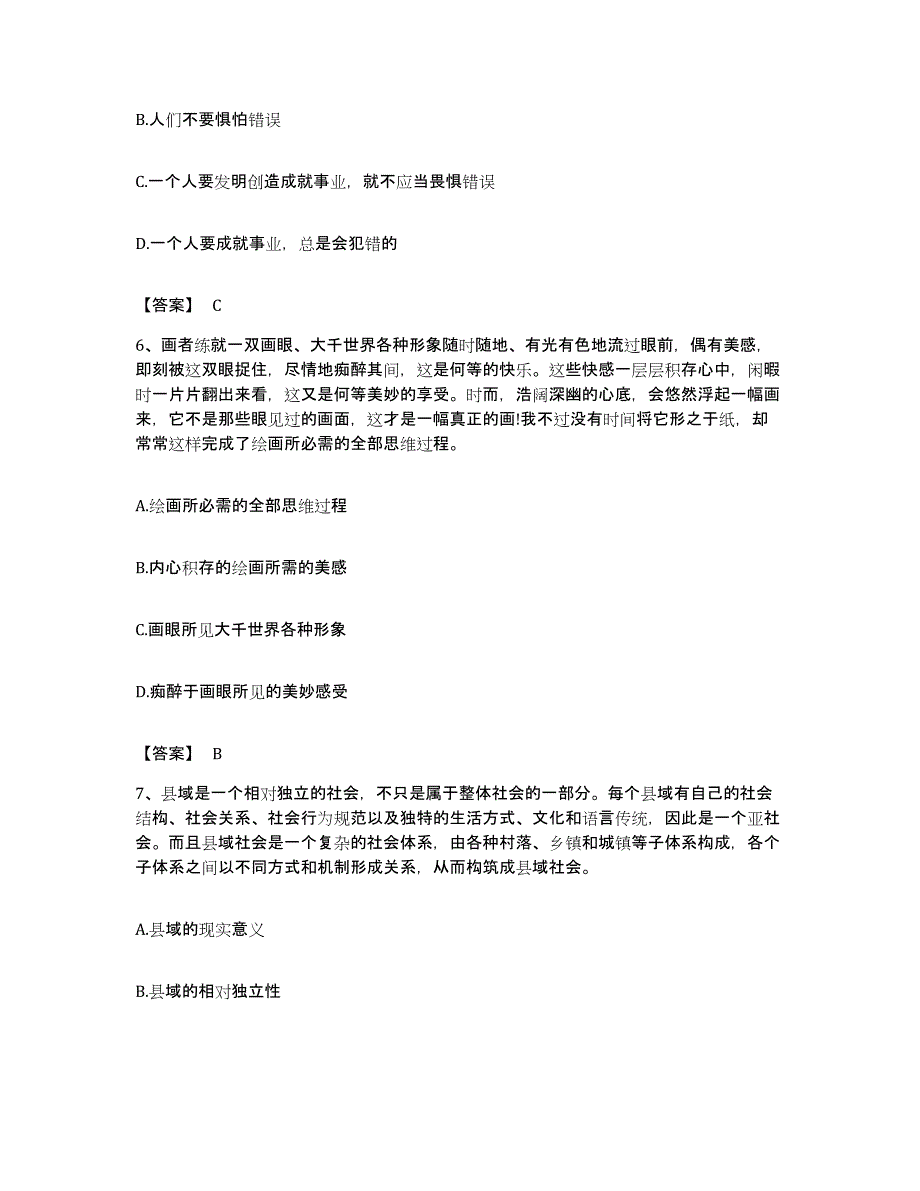 B.人们不要惧怕错误

C.一个人要发明创造成就事业，就不应当畏惧错误

D.一个人要成就事业，总是会犯错的

【答案】 C

6、画者练就一双画眼、大千世界各种形象随时随地、有光有色地流过眼前，偶有美感，即刻被这双眼捉住，尽情地痴醉其间，这是何等的快乐。这些快感一层层积存心中，闲暇时一片片翻出来看，这又是何等美妙的享受。时而，浩阔深幽的心底，会悠然浮起一幅画来，它不是那些眼见过的画面，这才是一幅真正的画!我不过没有时间将它形之于纸，却常常这样完成了绘画所必需的全部思维过程。

A.绘画所必需的全部思维过程

B.内心积存的绘画所需的美感

C.画眼所见大千世界各种形象

D.痴醉于画眼所见的美妙感受

【答案】 B

7、县域是一个相对独立的社会，不只是属于整体社会的一部分。每个县域有自己的社会结构、社会关系、社会行为规范以及独特的生活方式、文化和语言传统，因此是一个亚社会。而且县域社会是一个复杂的社会体系，由各种村落、乡镇和城镇等子体系构成，各个子体系之间以不同方式和机制形成关系，从而构筑成县域社会。

A.县域的现实意义

B.县域的相对独立性